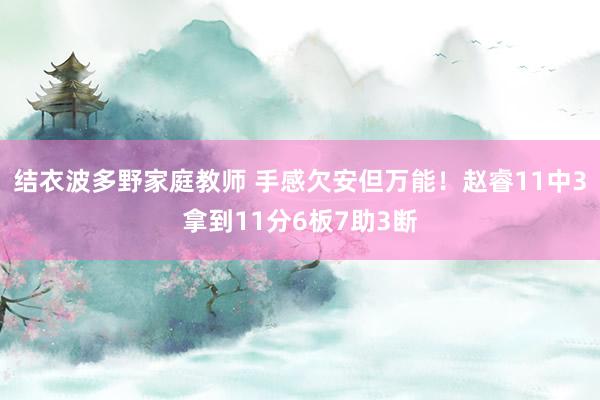 结衣波多野家庭教师 手感欠安但万能！赵睿11中3拿到11分6板7助3断